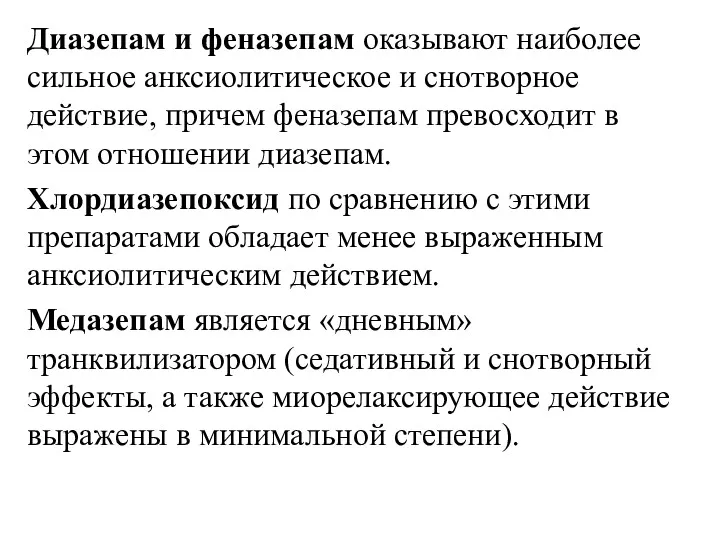 Диазепам и феназепам оказывают наиболее сильное анксиолитическое и снотворное действие, причем феназепам превосходит в этом отношении диазепам.

Хлордиазепоксид по сравнению с этими препаратами обладает менее выраженным анксиолитическим действием.

Медазепам является «дневным» транквилизатором (седативный и снотворный эффекты, а также миорелаксирующее действие выражены в минимальной степени).